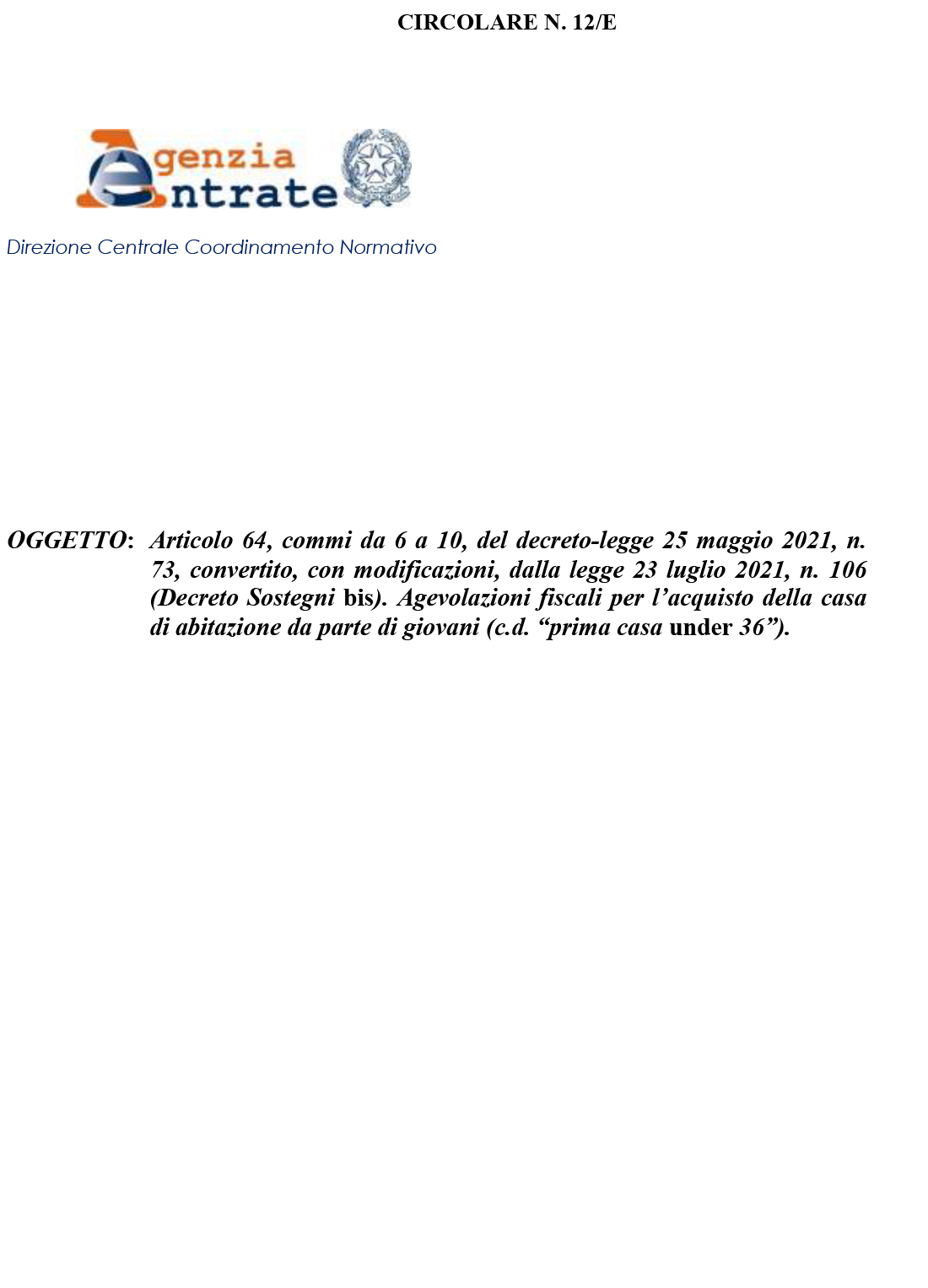 CIRCOLARE N. 12/E

Agenzia Entrate

Direzione Centrale Coordinamento Normativo

OGGETTO: Articolo 64, commi da 6 a 10, del decreto-legge 25 maggio 2021, n. 73, convertito, con modificazioni, dalla legge 23 luglio 2021, n. 106 (Decreto Sostegni bis). Agevolazioni fiscali per l'acquisto della casa di abitazione da parte di giovani (c.d. "prima casa under 36").